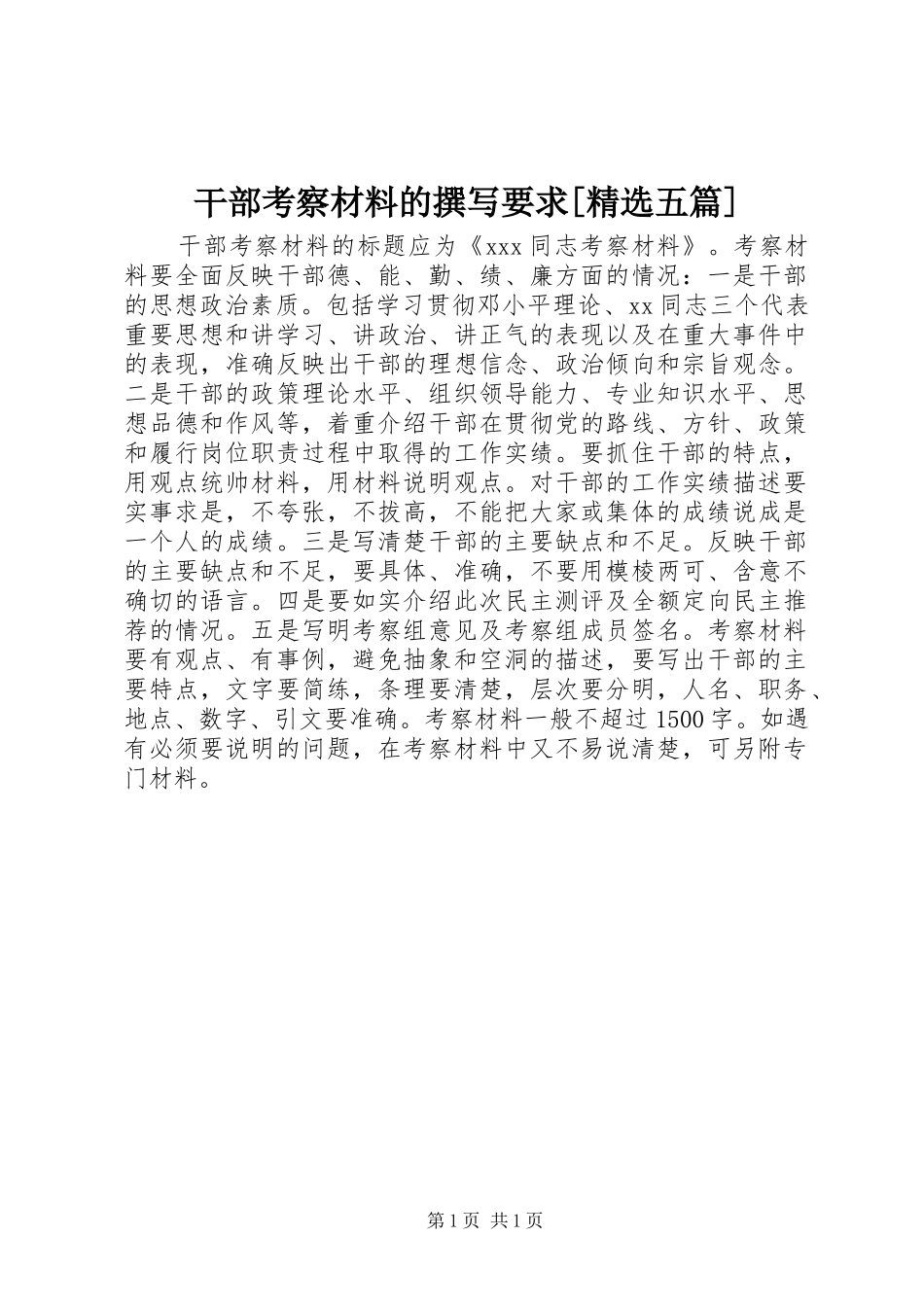 干部考察材料的撰写要求[精选五篇]

干部考察材料的标题应为《xxx 同志考察材料》。考察材料要全面反映干部德、能、勤、绩、廉方面的情况：一是干部的思想政治素质。包括学习贯彻邓小平理论、xx 同志三个代表重要思想和讲学习、讲政治、讲正气的表现以及在重大事件中的表现，准确反映出干部的理想信念、政治倾向和宗旨观念。二是干部的政策理论水平、组织领导能力、专业知识水平、思想品德和作风等，着重介绍干部在贯彻党的路线、方针、政策和履行岗位职责过程中取得的工作实绩。要抓住干部的特点，用观点统帅材料，用材料说明观点。对干部的工作实绩描述要实事求是，不夸张，不拔高，不能把大家或集体的成绩说成是一个人的成绩。三是写清楚干部的主要缺点和不足。反映干部的主要缺点和不足，要具体、准确，不要用模棱两可、含意不确切的语言。四是要如实介绍此次民主测评及全额定向民主推荐的情况。五是写明考察组意见及考察组成员签名。考察材料要有观点、有事例，避免抽象和空洞的描述，要写出干部的主要特点，文字要简练，条理要清楚，层次要分明，人名、职务、地点、数字、引文要准确。考察材料一般不超过 1500 字。如遇有必须要说明的问题，在考察材料中又不易说清楚，可另附专门材料。

第 1 页 共 1 页